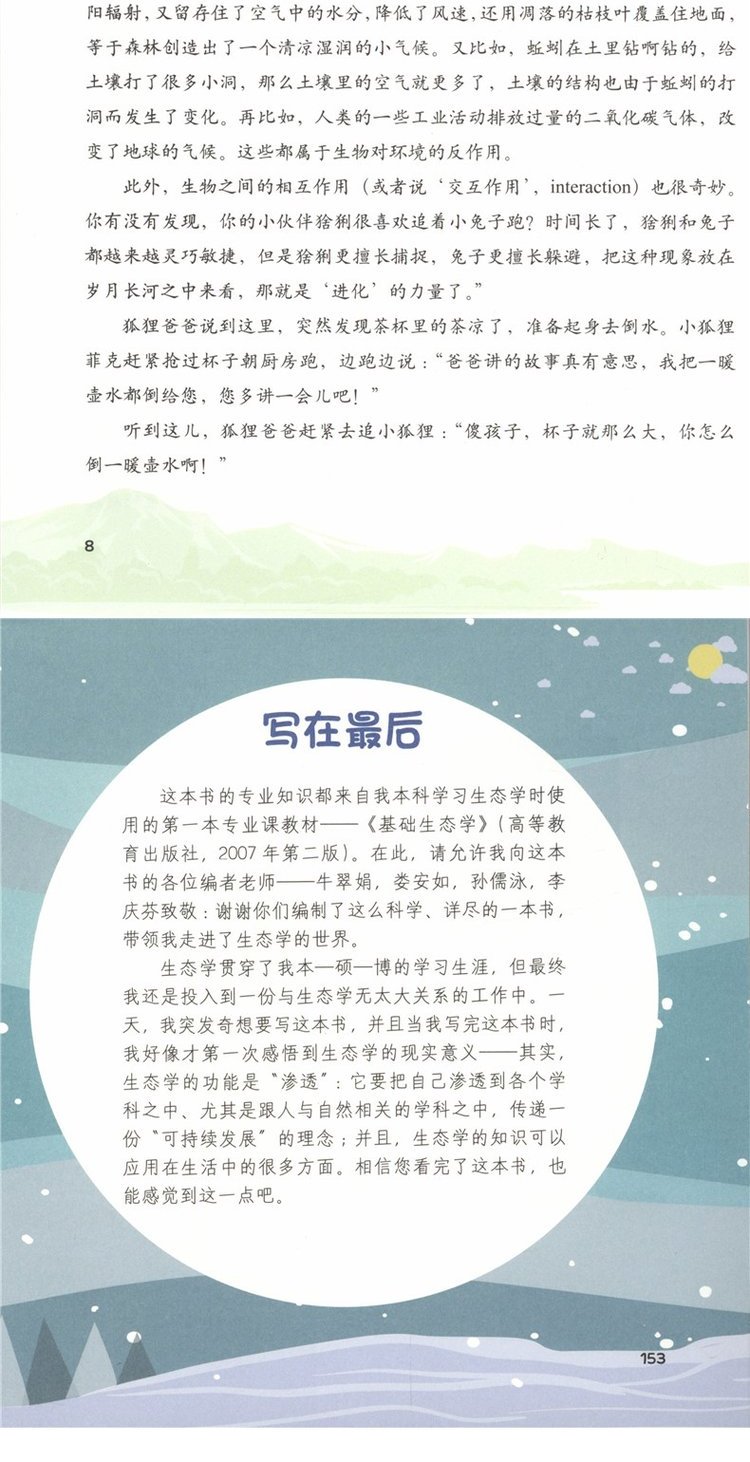 阳辐射，又留存住了空气中的水分，降低了风速，还用凋落的枯枝叶覆盖住地面，等于森林创造出了一个清凉湿润的小气候。又比如，蚯蚓在土里钻啊钻的，给土壤打了很多小洞，那么土壤里的空气就更多了，土壤的结构也由于蚯蚓的打洞而发生了变化。再比如，人类的一些工业活动排放过量的二氧化碳气体，改变了地球的气候。这些都属于生物对环境的反作用。

此外，生物之间的相互作用（或者说‘交互作用’，interaction）也很奇妙。你有没有发现，你的小伙伴猞猁很喜欢追着小兔子跑？时间长了，猞猁和兔子都越来越灵巧敏捷，但是猞猁更擅长捕捉，兔子更擅长躲避，把这种现象放在岁月长河之中来看，那就是‘进化’的力量了。”

狐狸爸爸说到这里，突然发现茶杯里的茶凉了，准备起身去倒水。小狐狸菲克赶紧抢过杯子朝厨房跑，边跑边说：“爸爸讲的故事真有意思，我把一暖壶水都倒给您，您多讲一会儿吧！”

听到这儿，狐狸爸爸赶紧去追小狐狸：“傻孩子，杯子就那么大，你怎么倒一暖壶水啊！”

8

写在最后

这本书的专业知识都来自我本科学习生态学时使用的第一本专业课教材——《基础生态学》（高等教育出版社，2007年第二版）。在此，请允许我向这本书的各位编者老师——牛翠娟，娄安如，孙儒泳，李庆芬致敬：谢谢你们编制了这么科学、详尽的一本书，带领我走进了生态学的世界。

生态学贯穿了我本—硕—博的学习生涯，但最终我还是投入到一份与生态学无太大关系的工作中。一天，我突发奇想要写这本书，并且当我写完这本书时，我好像才第一次感悟到生态学的现实意义——其实，生态学的功能是“渗透”：它要把自己渗透到各个学科之中、尤其是跟人与自然相关的学科之中，传递一份“可持续发展”的理念；并且，生态学的知识可以应用在生活中的很多方面。相信您看完了这本书，也能感觉到这一点吧。

153